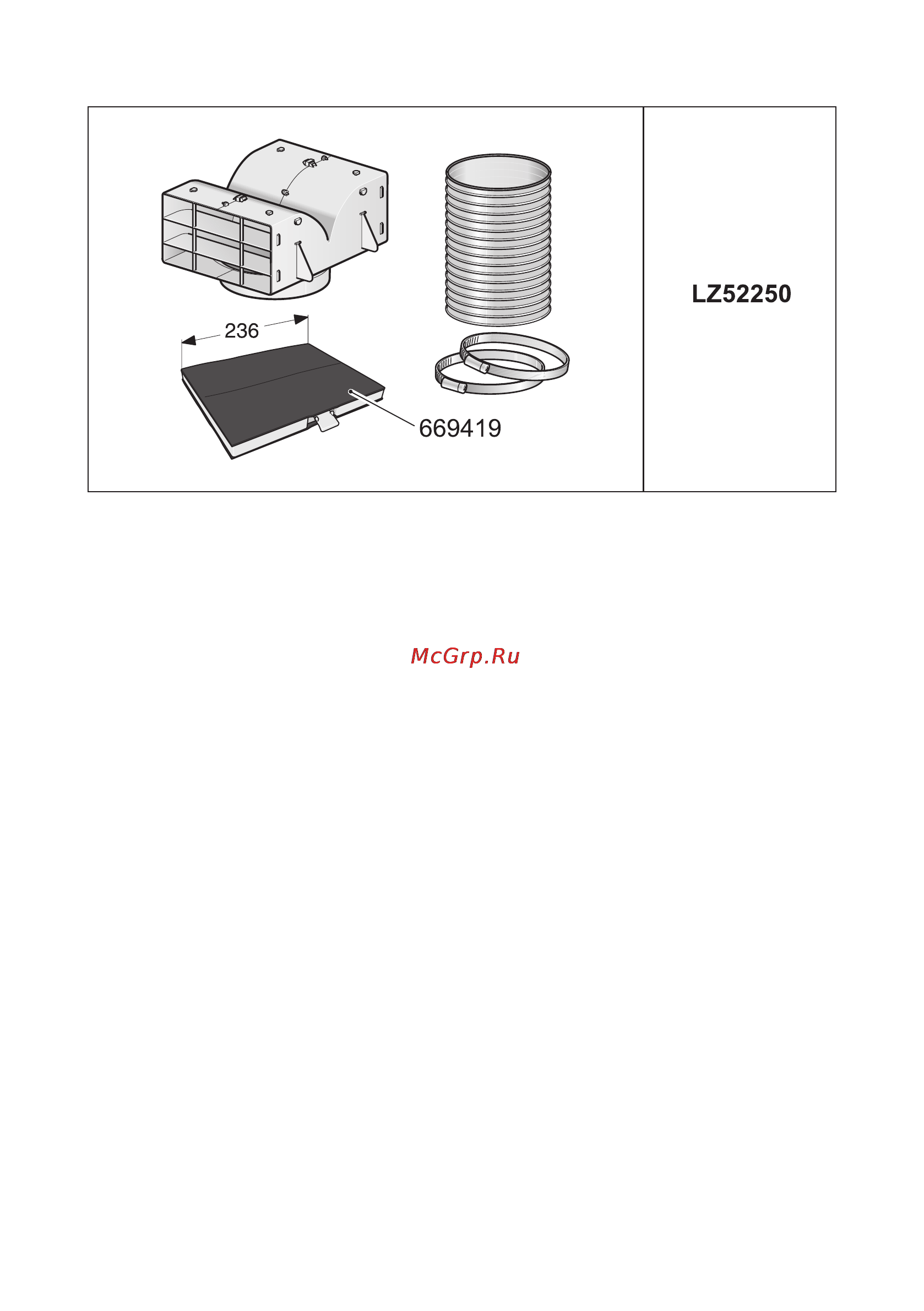 236

669419

LZ52250

McGrp.Ru